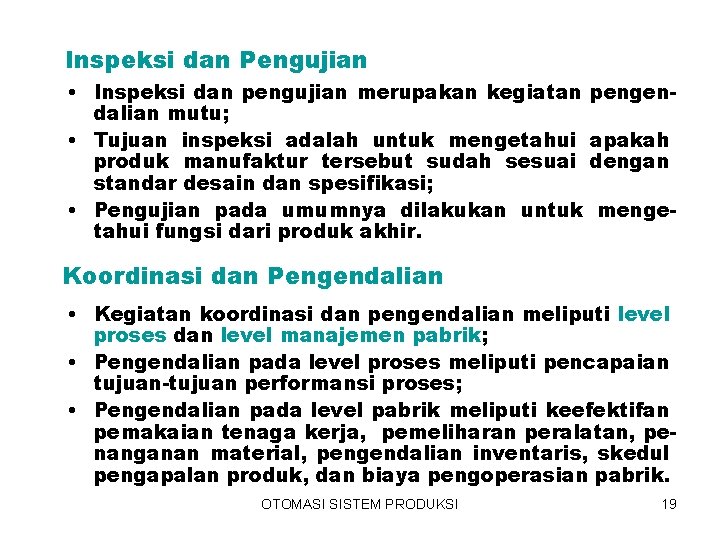 Inspeksi dan Pengujian

• Inspeksi dan pengujian merupakan kegiatan pengendalian mutu;
• Tujuan inspeksi adalah untuk mengetahui apakah produk manufaktur tersebut sudah sesuai dengan standar desain dan spesifikasi;
• Pengujian pada umumnya dilakukan untuk mengetahui fungsi dari produk akhir.

Koordinasi dan Pengendalian

• Kegiatan koordinasi dan pengendalian meliputi level proses dan level manajemen pabrik;
• Pengendalian pada level proses meliputi pencapaian tujuan-tujuan performansi proses;
• Pengendalian pada level pabrik meliputi keefektifan pemakaian tenaga kerja, pemeliharan peralatan, penanganan material, pengendalian inventaris, skedul pengapalan produk, dan biaya pengoperasian pabrik.

OTOMASI SISTEM PRODUKSI 19